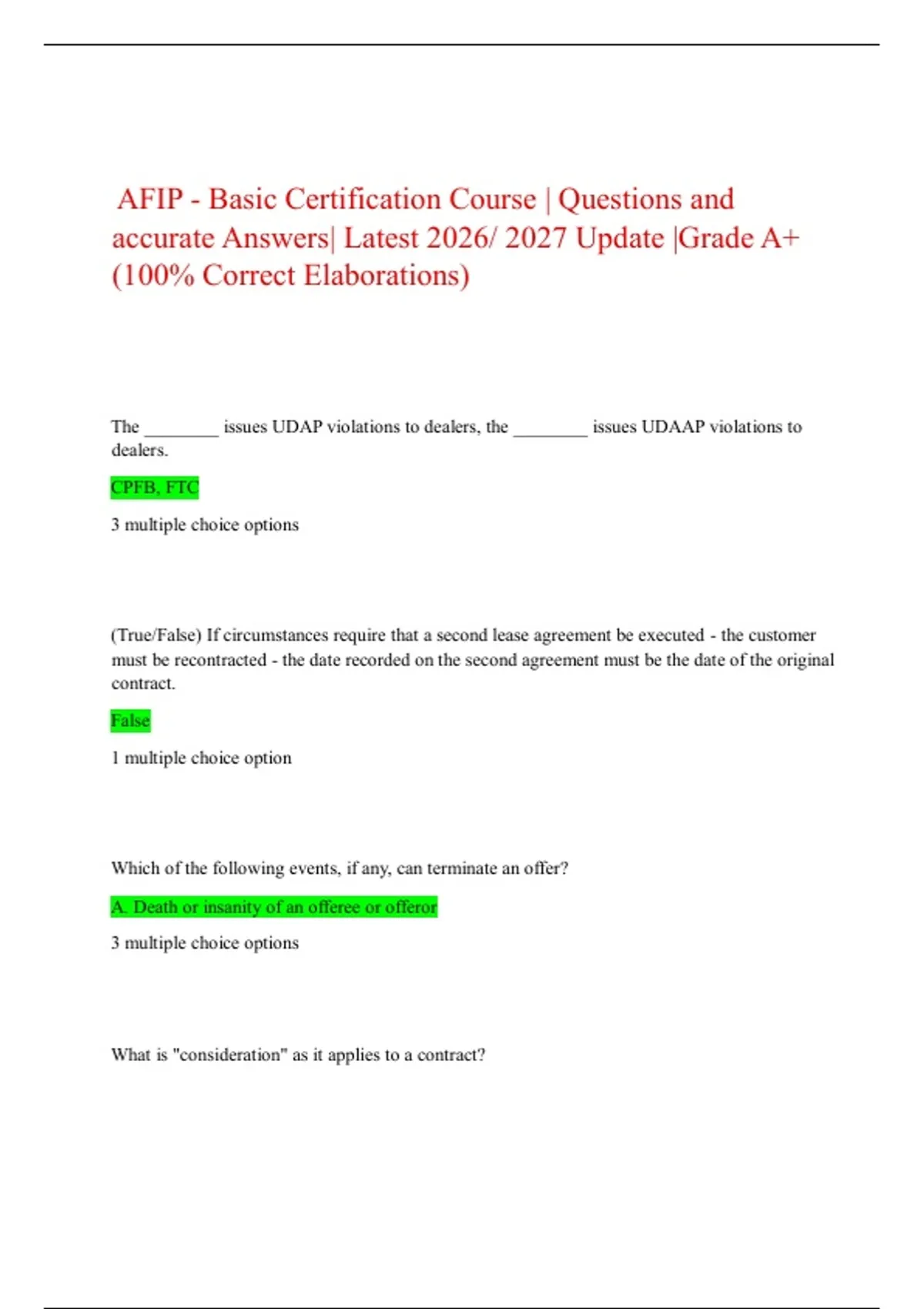 AFIP - Basic Certification Course | Questions and accurate Answers| Latest 2026/ 2027 Update |Grade A+ (100% Correct Elaborations)

The ____ issues UDAP violations to dealers, the ____ issues UDAAP violations to dealers.

CPFB, FTC

3 multiple choice options

(True/False) If circumstances require that a second lease agreement be executed - the customer must be recontracted - the date recorded on the second agreement must be the date of the original contract.

False

1 multiple choice option

Which of the following events, if any, can terminate an offer?

A. Death or insanity of an offeree or offeror

3 multiple choice options

What is "consideration" as it applies to a contract?